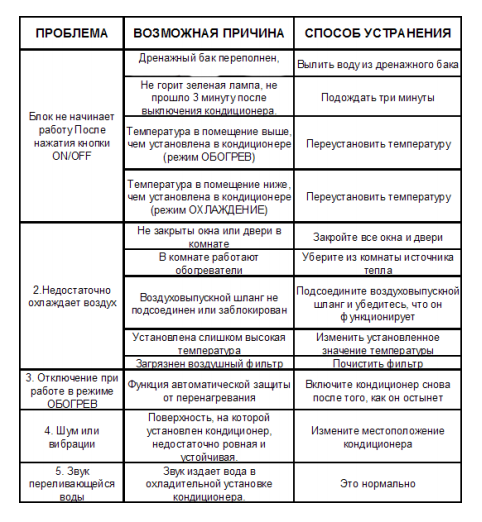 | ПРОБЛЕМА | ВОЗМОЖНАЯ ПРИЧИНА | СПОСОБ УСТРАНЕНИЯ |
|---|---|---|
| Блок не начинает работу После нажатия кнопки ON/OFF | Дренажный бак переполнен, | Вылить воду из дренажного бака |
| | Не горит зеленая лампа, не прошло 3 минуту после выключения кондиционера. | Подождать три минуты |
| | Температура в помещение выше, чем установлена в кондиционере (режим ОБОГРЕВ) | Переустановить температуру |
| | Температура в помещение ниже, чем установлена в кондиционере (режим ОХЛАЖДЕНИЕ) | Переустановить температуру |
| 2.Недостаточно охлаждает воздух | Не закрыты окна или двери в комнате | Закройте все окна и двери |
| | В комнате работают обогреватели | Уберите из комнаты источника тепла |
| | Воздуховыпускной шланг не подсоединен или заблокирован | Подсоедините воздуховыпускной шланг и убедитесь, что он функционирует |
| | Установлена слишком высокая температура | Изменить установленное значение температуры |
| | Загрязнен воздушный фильтр | Почистить фильтр |
| 3. Отключение при работе в режиме ОБОГРЕВ | Функция автоматической защиты от перенагревания | Включите кондиционер снова после того, как он остынет |
| 4. Шум или вибрации | Поверхность, на которой установлен кондиционер, недостаточно ровная и устойчивая. | Измените местоположение кондиционера |
| 5. Звук переливающейся воды | Звук издает вода в охладительной установке кондиционера. | Это нормально |